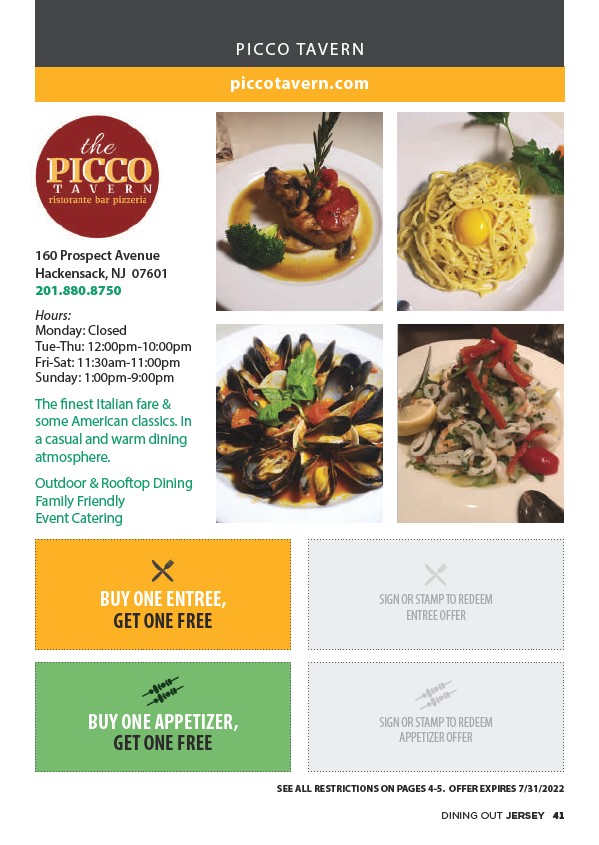 PICCO TAVERN

piccotavern.com

the PICCO TAVERN ristorante bar pizzeria

160 Prospect Avenue
Hackensack, NJ 07601
201.880.8750

Hours:
Monday: Closed
Tue-Thu: 12:00pm-10:00pm
Fri-Sat: 11:30am-11:00pm
Sunday: 1:00pm-9:00pm

The finest Italian fare & some American classics. In a casual and warm dining atmosphere.

Outdoor & Rooftop Dining
Family Friendly
Event Catering

BUY ONE ENTREE, GET ONE FREE

SIGN OR STAMP TO REDEEM ENTREE OFFER

BUY ONE APPETIZER, GET ONE FREE

SIGN OR STAMP TO REDEEM APPETIZER OFFER

SEE ALL RESTRICTIONS ON PAGES 4-5. OFFER EXPIRES 7/31/2022

DINING OUT JERSEY 41